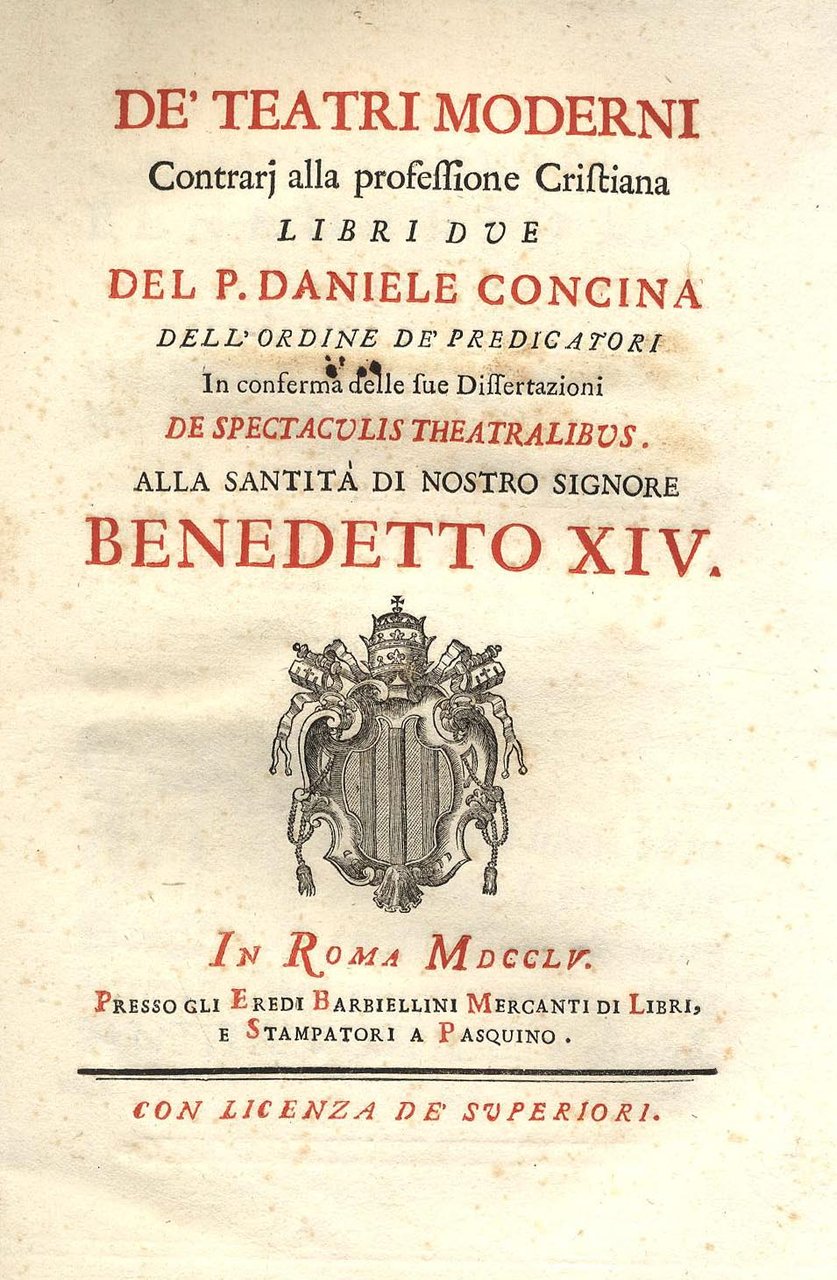 DE' TEATRI MODERNI
Contrarj alla profeſſione Criſtiana
LIBRI DVE
DEL P. DANIELE CONCINA
DELL' ORDINE DE' PREDICATORI
In conferma delle ſue Diſſertazioni
DE SPECTACVLIS THEATRALIBVS.
ALLA SANTITÀ DI NOSTRO SIGNORE
BENEDETTO XIV.

IN ROMA MDCCLV.
PRESSO GLI EREDI BARBIELLINI MERCANTI DI LIBRI, E STAMPATORI A PASQUINO.

CON LICENZA DE' SVPERIORI.